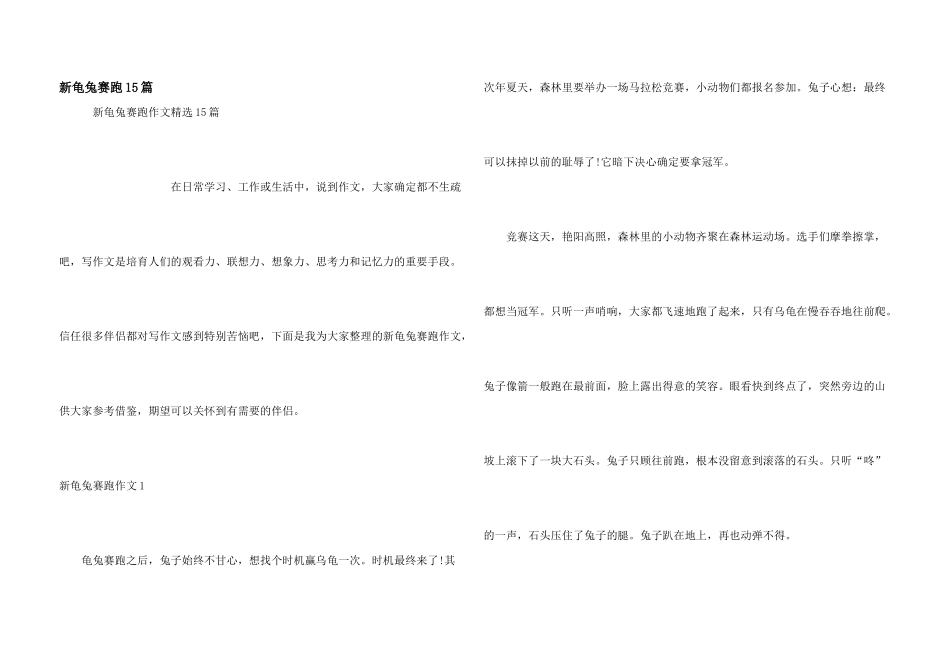 新龟兔赛跑15篇

新龟兔赛跑作文精选15篇

在日常学习、工作或生活中，说到作文，大家确定都不生疏吧，写作文是培育人们的观看力、联想力、想象力、思考力和记忆力的重要手段。信任很多伴侣都对写作文感到特别苦恼吧，下面是我为大家整理的新龟兔赛跑作文，供大家参考借鉴，期望可以关怀到有需要的伴侣。

新龟兔赛跑作文1

龟兔赛跑之后，兔子始终不甘心，想找个时机赢乌龟一次。时机最终来了!其次年夏天，森林里要举办一场马拉松竞赛，小动物们都报名参加。兔子心想：最终可以抹掉以前的耻辱了!它暗下决心确定要拿冠军。

竞赛这天，艳阳高照，森林里的小动物齐聚在森林运动场。选手们摩拳擦掌，都想当冠军。只听一声哨响，大家都飞速地跑了起来，只有乌龟在慢吞吞地往前爬。兔子像箭一般跑在最前面，脸上露出得意的笑容。眼看快到终点了，突然旁边的山坡上滚下了一块大石头。兔子只顾往前跑，根本没留意到滚落的石头。只听“咚”的一声，石头压住了兔子的腿。兔子趴在地上，再也动弹不得。